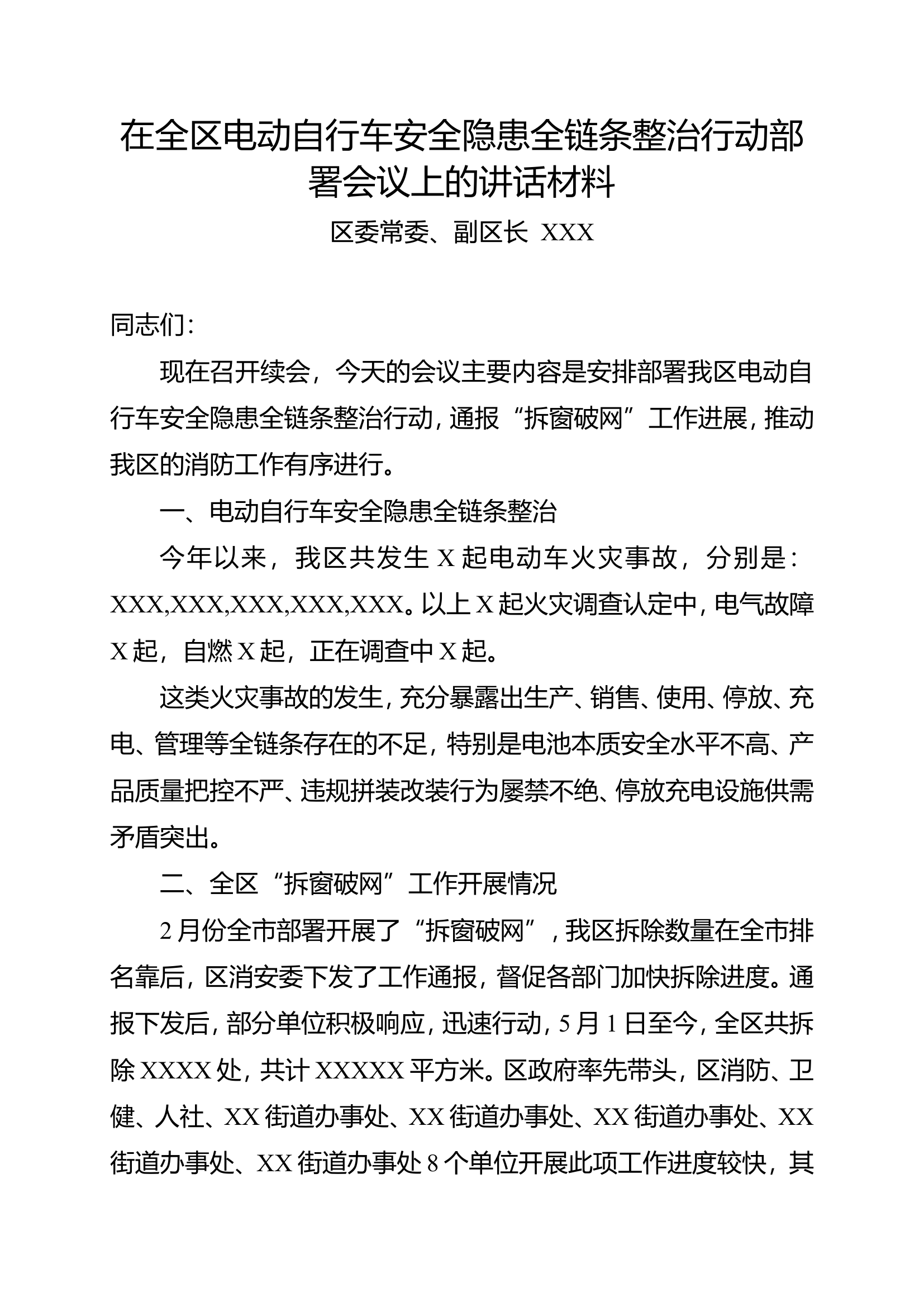 在全区电动自行车安全隐患全链条整治行动部署会议上的讲话材料

区委常委、副区长 XXX

同志们：

现在召开续会，今天的会议主要内容是安排部署我区电动自行车安全隐患全链条整治行动，通报“拆窗破网”工作进展，推动我区的消防工作有序进行。

一、电动自行车安全隐患全链条整治

今年以来，我区共发生 X 起电动车火灾事故，分别是：XXX,XXX,XXX,XXX,XXX。以上 X 起火灾调查认定中，电气故障 X 起，自燃 X 起，正在调查中 X 起。

这类火灾事故的发生，充分暴露出生产、销售、使用、停放、充电、管理等全链条存在的不足，特别是电池本质安全水平不高、产品质量把控不严、违规拼装改装行为屡禁不绝、停放充电设施供需矛盾突出。

二、全区“拆窗破网”工作开展情况

2 月份全市部署开展了“拆窗破网”，我区拆除数量在全市排名靠后，区消安委下发了工作通报，督促各部门加快拆除进度。通报下发后，部分单位积极响应，迅速行动，5 月 1 日至今，全区共拆除 XXXX 处，共计 XXXXX 平方米。区政府率先带头，区消防、卫健、人社、XX 街道办事处、XX 街道办事处、XX 街道办事处、XX 街道办事处、XX 街道办事处 8 个单位开展此项工作进度较快，其